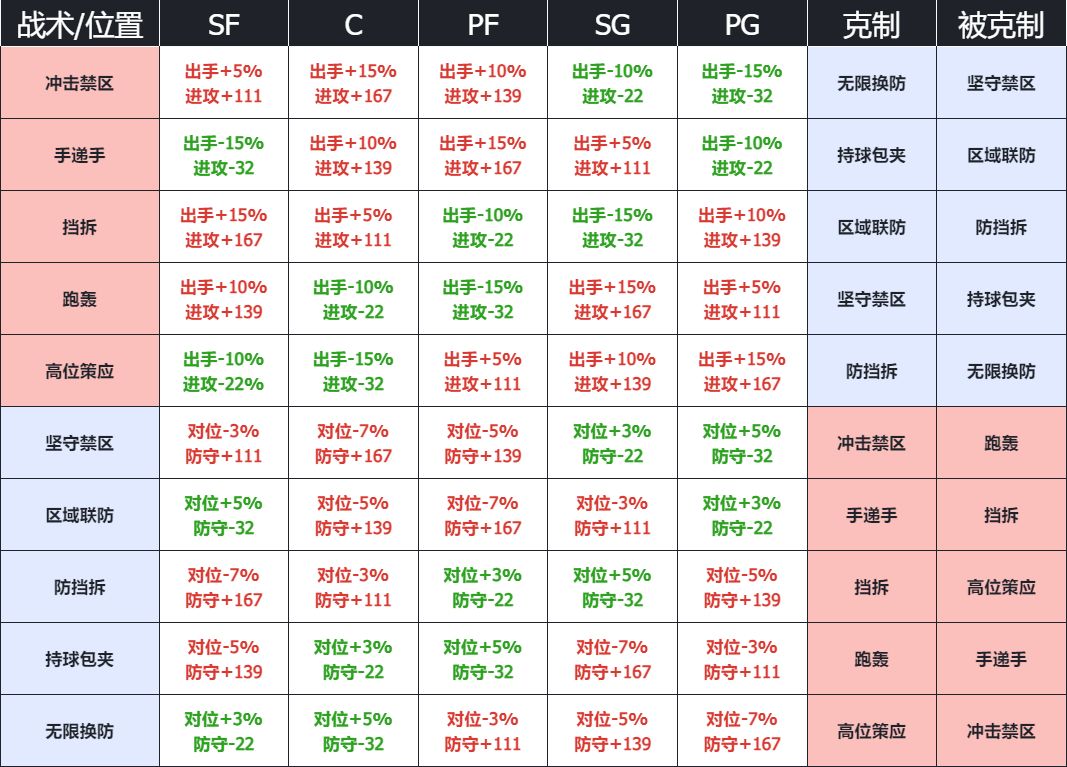 | 战术/位置 | SF | C | PF | SG | PG | 克制 | 被克制 |
|---|---|---|---|---|---|---|---|
| 冲击禁区 | 出手+5% 进攻+111 | 出手+15% 进攻+167 | 出手+10% 进攻+139 | 出手-10% 进攻-22 | 出手-15% 进攻-32 | 无限换防 | 坚守禁区 |
| 手递手 | 出手-15% 进攻-32 | 出手+10% 进攻+139 | 出手+15% 进攻+167 | 出手+5% 进攻+111 | 出手-10% 进攻-22 | 持球包夹 | 区域联防 |
| 挡拆 | 出手+15% 进攻+167 | 出手+5% 进攻+111 | 出手-10% 进攻-22 | 出手-15% 进攻-32 | 出手+10% 进攻+139 | 区域联防 | 防挡拆 |
| 跑轰 | 出手+10% 进攻+139 | 出手-10% 进攻-22 | 出手-15% 进攻-32 | 出手+15% 进攻+167 | 出手+5% 进攻+111 | 坚守禁区 | 持球包夹 |
| 高位策应 | 出手-10% 进攻-22% | 出手-15% 进攻-32 | 出手+5% 进攻+111 | 出手+10% 进攻+139 | 出手+15% 进攻+167 | 防挡拆 | 无限换防 |
| 坚守禁区 | 对位-3% 防守+111 | 对位-7% 防守+167 | 对位-5% 防守+139 | 对位+3% 防守-22 | 对位+5% 防守-32 | 冲击禁区 | 跑轰 |
| 区域联防 | 对位+5% 防守-32 | 对位-5% 防守+139 | 对位-7% 防守+167 | 对位-3% 防守+111 | 对位+3% 防守-22 | 手递手 | 挡拆 |
| 防挡拆 | 对位-7% 防守+167 | 对位-3% 防守+111 | 对位+3% 防守-22 | 对位+5% 防守-32 | 对位-5% 防守+139 | 挡拆 | 高位策应 |
| 持球包夹 | 对位-5% 防守+139 | 对位+3% 防守-22 | 对位+5% 防守-32 | 对位-7% 防守+167 | 对位-3% 防守+111 | 跑轰 | 手递手 |
| 无限换防 | 对位+3% 防守-22 | 对位+5% 防守-32 | 对位-3% 防守+111 | 对位-5% 防守+139 | 对位-7% 防守+167 | 高位策应 | 冲击禁区 |